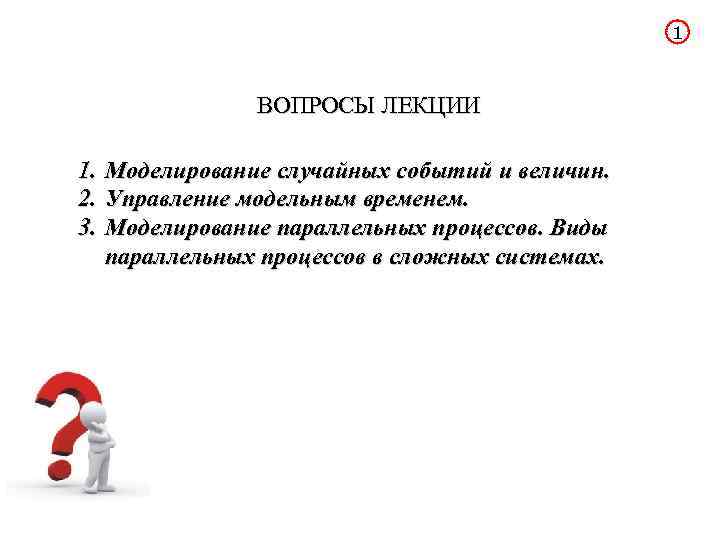 1

ВОПРОСЫ ЛЕКЦИИ

1. Моделирование случайных событий и величин.
2. Управление модельным временем.
3. Моделирование параллельных процессов. Виды параллельных процессов в сложных системах.